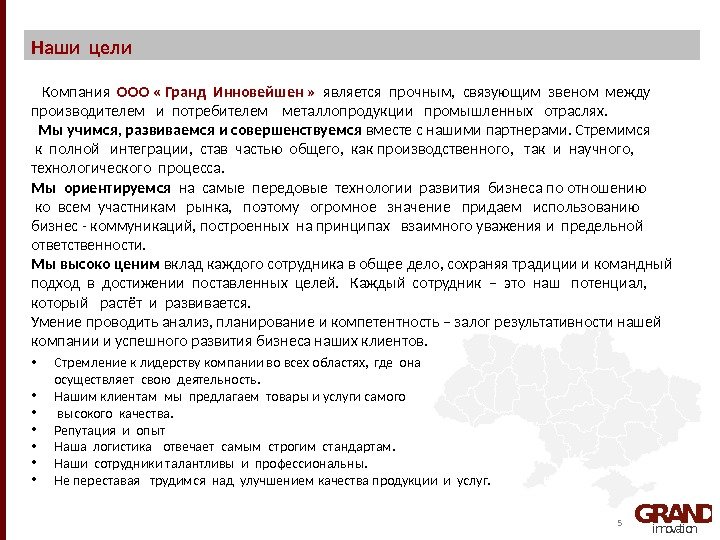 Наши цели

Компания ООО « Гранд Инновейшен » является прочным, связующим звеном между производителем и потребителем металлопродукции промышленных отраслях.

Мы учимся, развиваемся и совершенствуемся вместе с нашими партнерами. Стремимся к полной интеграции, став частью общего, как производственного, так и научного, технологического процесса.

Мы ориентируемся на самые передовые технологии развития бизнеса по отношению ко всем участникам рынка, поэтому огромное значение придаем использованию бизнес - коммуникаций, построенных на принципах взаимного уважения и предельной ответственности.

Мы высоко ценим вклад каждого сотрудника в общее дело, сохраняя традиции и командный подход в достижении поставленных целей. Каждый сотрудник – это наш потенциал, который растёт и развивается.

Умение проводить анализ, планирование и компетентность – залог результативности нашей компании и успешного развития бизнеса наших клиентов.

• Стремление к лидерству компании во всех областях, где она осуществляет свою деятельность.
• Нашим клиентам мы предлагаем товары и услуги самого
• высокого качества.
• Репутация и опыт
• Наша логистика отвечает самым строгим стандартам.
• Наши сотрудники талантливы и профессиональны.
• Не переставая трудимся над улучшением качества продукции и услуг.

5

GRAND innovation